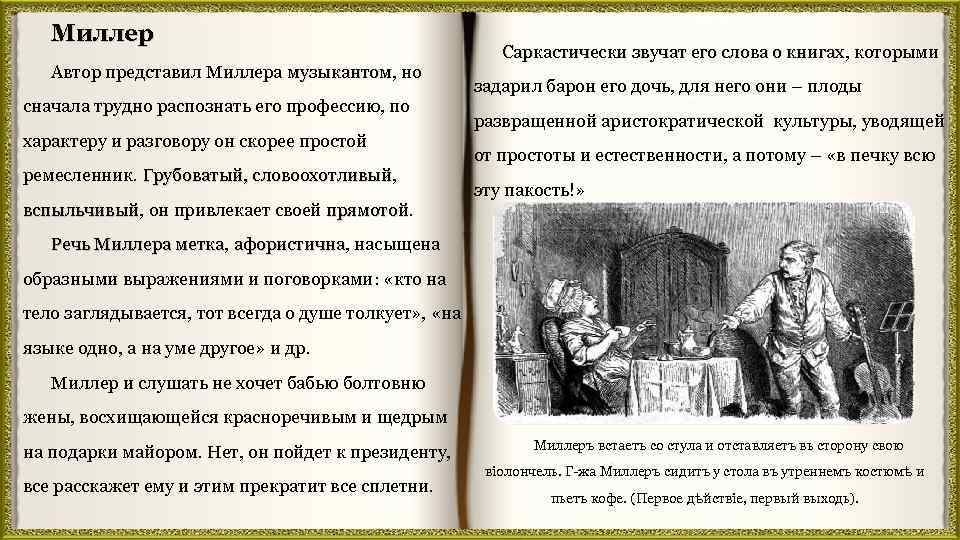 Миллер

Автор представил Миллера музыкантом, но сначала трудно распознать его профессию, по характеру и разговору он скорее простой ремесленник. Грубоватый, словоохотливый, вспыльчивый, он привлекает своей прямотой.

Речь Миллера метка, афористична, насыщена образными выражениями и поговорками: «кто на тело заглядывается, тот всегда о душе толкует», «на языке одно, а на уме другое» и др.

Миллер и слушать не хочет бабью болтовню жены, восхищающейся красноречивым и щедрым на подарки майором. Нет, он пойдет к президенту, все расскажет ему и этим прекратит все сплетни.

Саркастически звучат его слова о книгах, которыми задарил барон его дочь, для него они – плоды развращенной аристократической культуры, уводящей от простоты и естественности, а потому – «в печку всю эту пакость!»

Миллеръ встаетъ со стула и отставляетъ въ сторону свою віолончель. Г-жа Миллеръ сидитъ у стола въ утреннемъ костюмѣ и пьетъ кофе. (Первое дѣйствіе, первый выходъ).